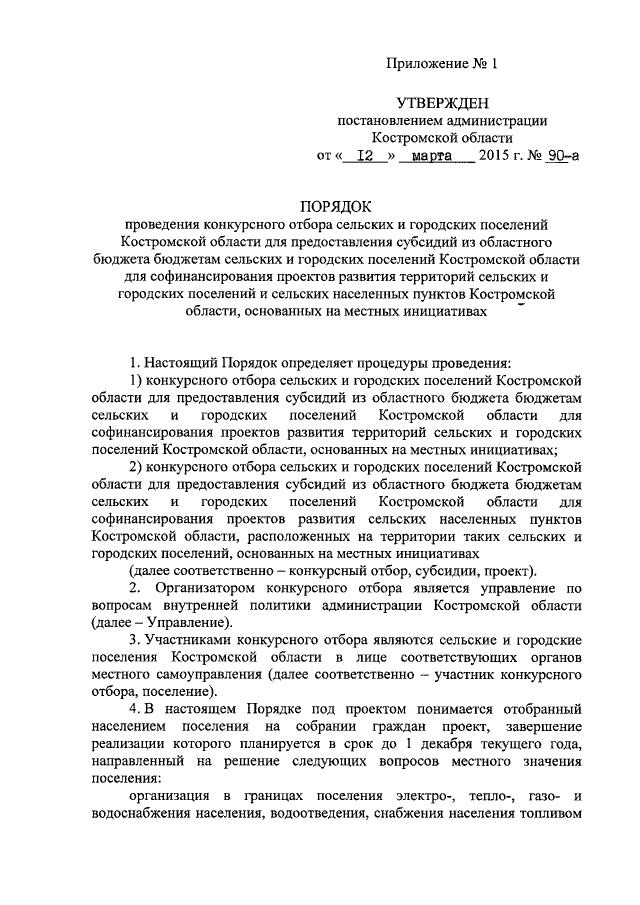 Приложение № 1

УТВЕРЖДЕН
постановлением администрации
Костромской области
от « 12 » марта 2015 г. № 90-а

ПОРЯДОК
проведения конкурсного отбора сельских и городских поселений Костромской области для предоставления субсидий из областного бюджета бюджетам сельских и городских поселений Костромской области для софинансирования проектов развития территорий сельских и городских поселений и сельских населенных пунктов Костромской области, основанных на местных инициативах

1. Настоящий Порядок определяет процедуры проведения:

1) конкурсного отбора сельских и городских поселений Костромской области для предоставления субсидий из областного бюджета бюджетам сельских и городских поселений Костромской области для софинансирования проектов развития территорий сельских и городских поселений Костромской области, основанных на местных инициативах;

2) конкурсного отбора сельских и городских поселений Костромской области для предоставления субсидий из областного бюджета бюджетам сельских и городских поселений Костромской области для софинансирования проектов развития сельских населенных пунктов Костромской области, расположенных на территории таких сельских и городских поселений, основанных на местных инициативах

(далее соответственно – конкурсный отбор, субсидии, проект).

2. Организатором конкурсного отбора является управление по вопросам внутренней политики администрации Костромской области (далее – Управление).

3. Участниками конкурсного отбора являются сельские и городские поселения Костромской области в лице соответствующих органов местного самоуправления (далее соответственно – участник конкурсного отбора, поселение).

4. В настоящем Порядке под проектом понимается отобранный населением поселения на собрании граждан проект, завершение реализации которого планируется в срок до 1 декабря текущего года, направленный на решение следующих вопросов местного значения поселения:

организация в границах поселения электро-, тепло-, газо- и водоснабжения населения, водоотведения, снабжения населения топливом